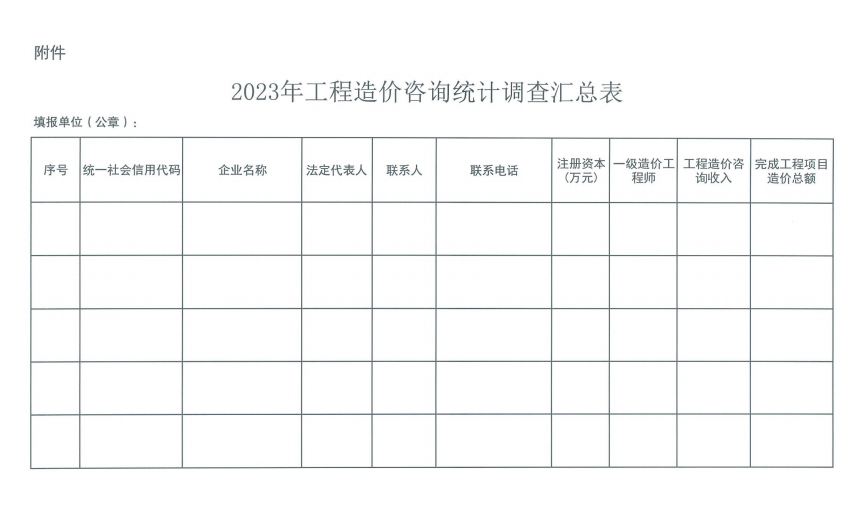 附件

2023年工程造价咨询统计调查汇总表

填报单位（公章）：

| 序号 | 统一社会信用代码 | 企业名称 | 法定代表人 | 联系人 | 联系电话 | 注册资本（万元） | 一级造价工程师 | 工程造价咨询收入 | 完成工程项目造价总额 |
|---|---|---|---|---|---|---|---|---|---|
| | | | | | | | | | |
| | | | | | | | | | |
| | | | | | | | | | |
| | | | | | | | | | |
| | | | | | | | | | |